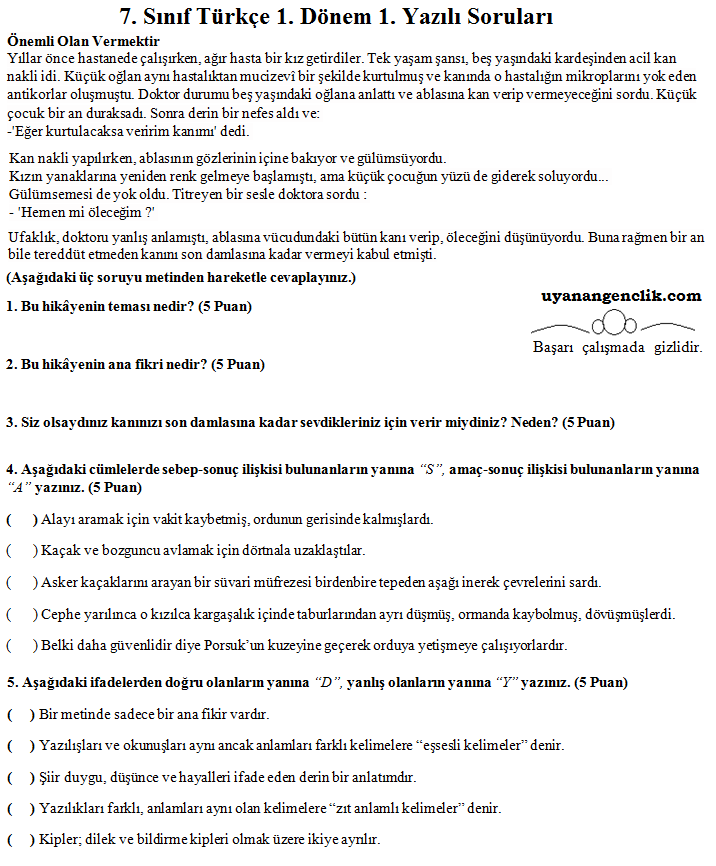 7. Sınıf Türkçe 1. Dönem 1. Yazılı Soruları

Önemli Olan Vermektir

Yıllar önce hastanede çalışırken, ağır hasta bir kız getirdiler. Tek yaşam şansı, beş yaşındaki kardeşinden acil kan nakli idi. Küçük oğlan aynı hastalıktan mucizevî bir şekilde kurtulmuş ve kanında o hastalığın mikroplarını yok eden antikorlar oluşmuştu. Doktor durumu beş yaşındaki oğlana anlattı ve ablasına kan verip vermeyeceğini sordu. Küçük çocuk bir an duraksadı. Sonra derin bir nefes aldı ve:
-'Eğer kurtulacaksa veririm kanımı' dedi.

Kan nakli yapılırken, ablasının gözlerinin içine bakıyor ve gülümsüyordu.
Kızın yanaklarına yeniden renk gelmeye başlamıştı, ama küçük çocuğun yüzü de giderek soluyordu...
Gülümsemesi de yok oldu. Titreyen bir sesle doktora sordu :
- 'Hemen mi öleceğim ?'

Ufaklık, doktoru yanlış anlamıştı, ablasına vücudundaki bütün kanı verip, öleceğini düşünüyordu. Buna rağmen bir an bile tereddüt etmeden kanını son damlasına kadar vermeyi kabul etmişti.

(Aşağıdaki üç soruyu metinden hareketle cevaplayınız.)

1. Bu hikâyenin teması nedir? (5 Puan)

uyanangenclik.com
Başarı çalışmada gizlidir.

2. Bu hikâyenin ana fikri nedir? (5 Puan)

3. Siz olsaydınız kanınızı son damlasına kadar sevdikleriniz için verir miydiniz? Neden? (5 Puan)

4. Aşağıdaki cümlelerde sebep-sonuç ilişkisi bulunanların yanına "S", amaç-sonuç ilişkisi bulunanların yanına "A" yazınız. (5 Puan)

( ) Alayı aramak için vakit kaybetmiş, ordunun gerisinde kalmışlardı.

( ) Kaçak ve bozguncu avlamak için dörtnala uzaklaştılar.

( ) Asker kaçaklarını arayan bir süvari müfrezesi birdenbire tepeden aşağı inerek çevrelerini sardı.

( ) Cephe yarılınca o kızılca kargaşalık içinde taburlarından ayrı düşmüş, ormanda kaybolmuş, dövüşmüşlerdi.

( ) Belki daha güvenlidir diye Porsuk'un kuzeyine geçerek orduya yetişmeye çalışıyorlardır.

5. Aşağıdaki ifadelerden doğru olanların yanına "D", yanlış olanların yanına "Y" yazınız. (5 Puan)

( ) Bir metinde sadece bir ana fikir vardır.

( ) Yazılışları ve okunuşları aynı ancak anlamları farklı kelimelere "eşsesli kelimeler" denir.

( ) Şiir duygu, düşünce ve hayalleri ifade eden derin bir anlatımdır.

( ) Yazılıkları farklı, anlamları aynı olan kelimelere "zıt anlamlı kelimeler" denir.

( ) Kipler; dilek ve bildirme kipleri olmak üzere ikiye ayrılır.